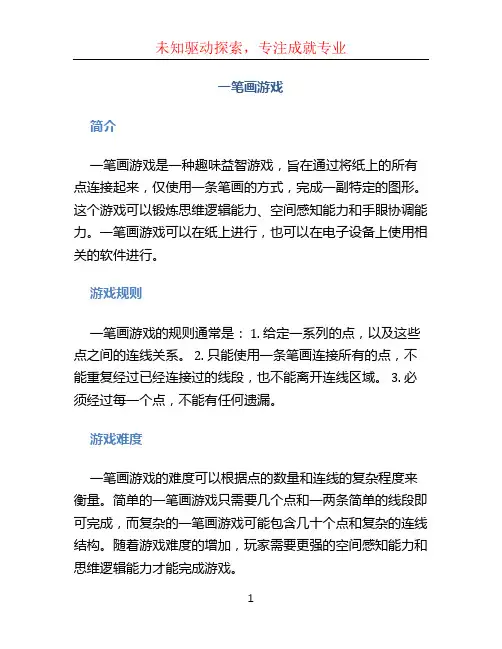 未知驱动探索，专注成就专业

一笔画游戏

简介

一笔画游戏是一种趣味益智游戏，旨在通过将纸上的所有点连接起来，仅使用一条笔画的方式，完成一副特定的图形。这个游戏可以锻炼思维逻辑能力、空间感知能力和手眼协调能力。一笔画游戏可以在纸上进行，也可以在电子设备上使用相关的软件进行。

游戏规则

一笔画游戏的规则通常是： 1. 给定一系列的点，以及这些点之间的连线关系。 2. 只能使用一条笔画连接所有的点，不能重复经过已经连接过的线段，也不能离开连线区域。 3. 必须经过每一个点，不能有任何遗漏。

游戏难度

一笔画游戏的难度可以根据点的数量和连线的复杂程度来衡量。简单的一笔画游戏只需要几个点和一两条简单的线段即可完成，而复杂的一笔画游戏可能包含几十个点和复杂的连线结构。随着游戏难度的增加，玩家需要更强的空间感知能力和思维逻辑能力才能完成游戏。

1